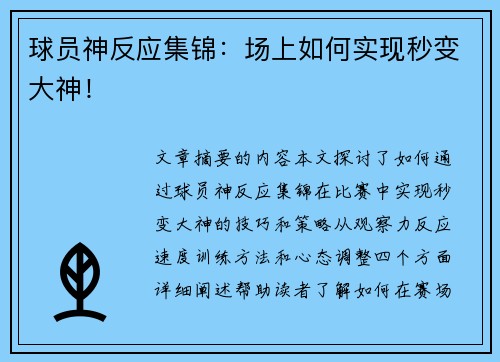 球员神反应集锦：场上如何实现秒变大神！

文章摘要的内容本文探讨了如何通过球员神反应集锦在比赛中实现秒变大神的技巧和策略从观察力反应速度训练方法和心态调整四个方面详细阐述帮助读者了解如何在赛场